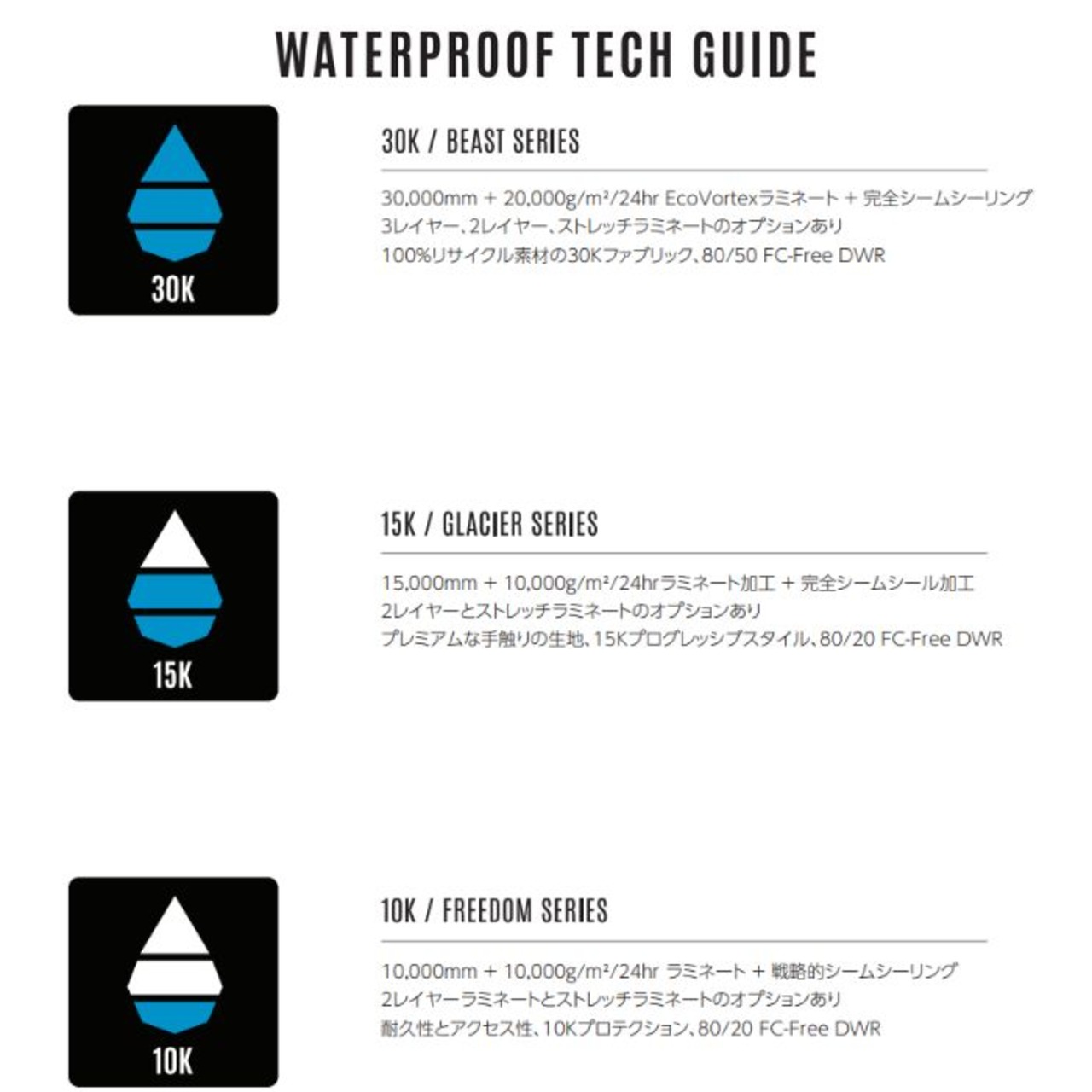 WATERPROOF TECH GUIDE

30K

30K / BEAST SERIES

30,000mm + 20,000g/m²/24hr EcoVortexラミネート + 完全シームシーリング
3レイヤー、2レイヤー、ストレッチラミネートのオプションあり
100%リサイクル素材の30Kファブリック、80/50 FC-Free DWR

15K

15K / GLACIER SERIES

15,000mm + 10,000g/m²/24hrラミネート加工 + 完全シームシール加工
2レイヤーとストレッチラミネートのオプションあり
プレミアムな手触りの生地、15Kプログレッシブスタイル、80/20 FC-Free DWR

10K

10K / FREEDOM SERIES

10,000mm + 10,000g/m²/24hr ラミネート + 戦略的シームシーリング
2レイヤーラミネートとストレッチラミネートのオプションあり
耐久性とアクセス性、10Kプロテクション、80/20 FC-Free DWR